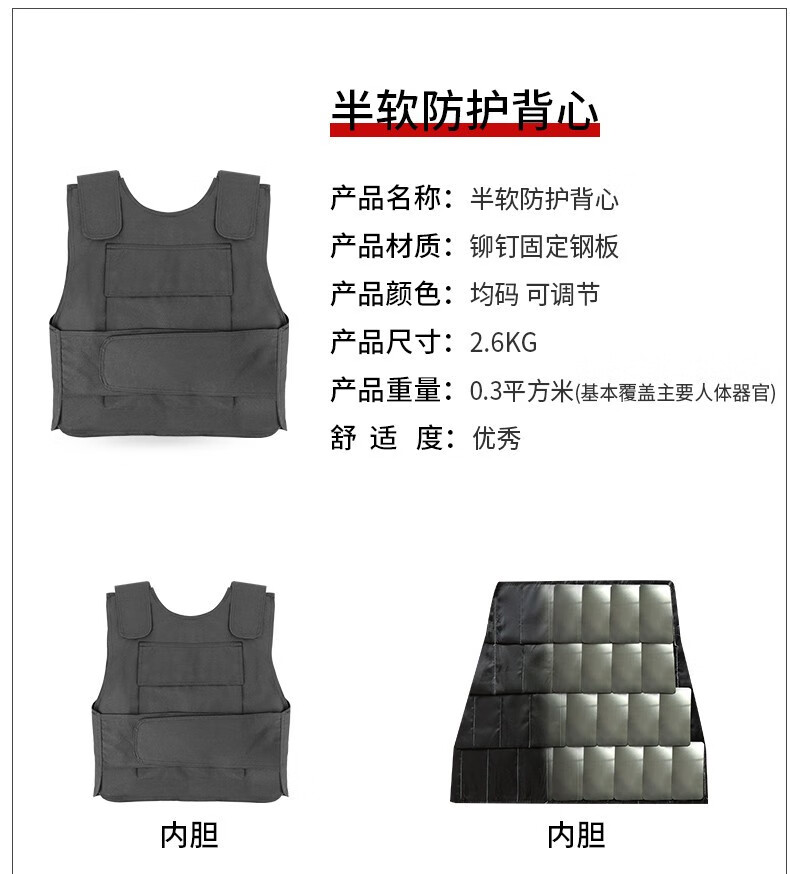 半软防护背心

产品名称：半软防护背心

产品材质：铆钉固定钢板

产品颜色：均码 可调节

产品尺寸：2.6KG

产品重量：0.3平方米(基本覆盖主要人体器官)

舒 适 度：优秀

内胆

内胆